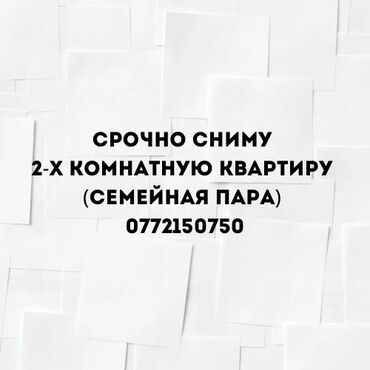 СРОЧНО СНИМУ
2-Х КОМНАТНУЮ КВАРТИРУ
(СЕМЕЙНАЯ ПАРА)
0772150750